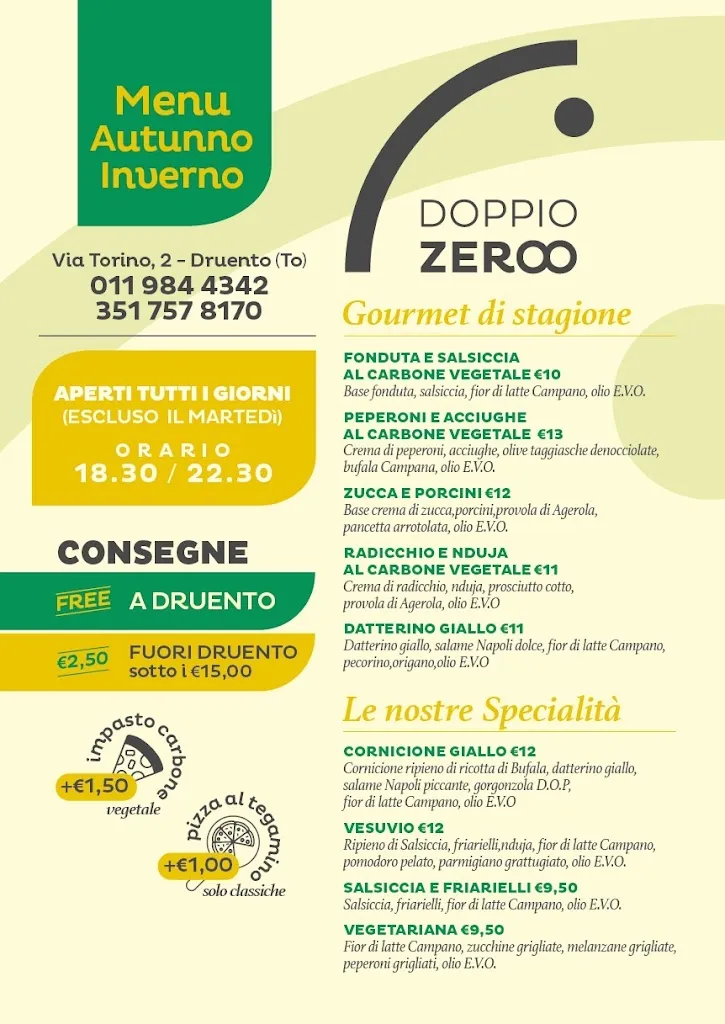 Menu Autunno Inverno

Via Torino, 2 - Druento (To)
011 984 4342
351 757 8170

APERTI TUTTI I GIORNI
(ESCLUSO IL MARTEDì)
ORARIO
18.30 / 22.30

CONSEGNE
FREE A DRUENTO
€2,50 FUORI DRUENTO sotto i €15,00

impasto carbone vegetale
+€1,50

pizza al tegamino
+€1,00
solo classiche

DOPPIO
ZERO

Gourmet di stagione

FONDUTA E SALSICCIA AL CARBONE VEGETALE €10
Base fonduta, salsiccia, fior di latte Campano, olio E.V.O.

PEPERONI E ACCIUGHE AL CARBONE VEGETALE €13
Crema di peperoni, acciughe, olive taggiasche denocciolate, bufala Campana, olio E.V.O.

ZUCCA E PORCINI €12
Base crema di zucca,porcini,provola di Agerola, pancetta arrotolata, olio E.V.O.

RADICCHIO E NDUJA AL CARBONE VEGETALE €11
Crema di radicchio, nduja, prosciutto cotto, provola di Agerola, olio E.V.O

DATTERINO GIALLO €11
Datterino giallo, salame Napoli dolce, fior di latte Campano, pecorino,origano,olio E.V.O

Le nostre Specialità

CORNICIONE GIALLO €12
Cornicione ripieno di ricotta di Bufala, datterino giallo, salame Napoli piccante, gorgonzola D.O.P, fior di latte Campano, olio E.V.O

VESUVIO €12
Ripieno di Salsiccia, friarielli,nduja, fior di latte Campano, pomodoro pelato, parmigiano grattugiato, olio E.V.O.

SALSICCIA E FRIARIELLI €9,50
Salsiccia, friarielli, fior di latte Campano, olio E.V.O.

VEGETARIANA €9,50
Fior di latte Campano, zucchine grigliate, melanzane grigliate, peperoni grigliati, olio E.V.O.